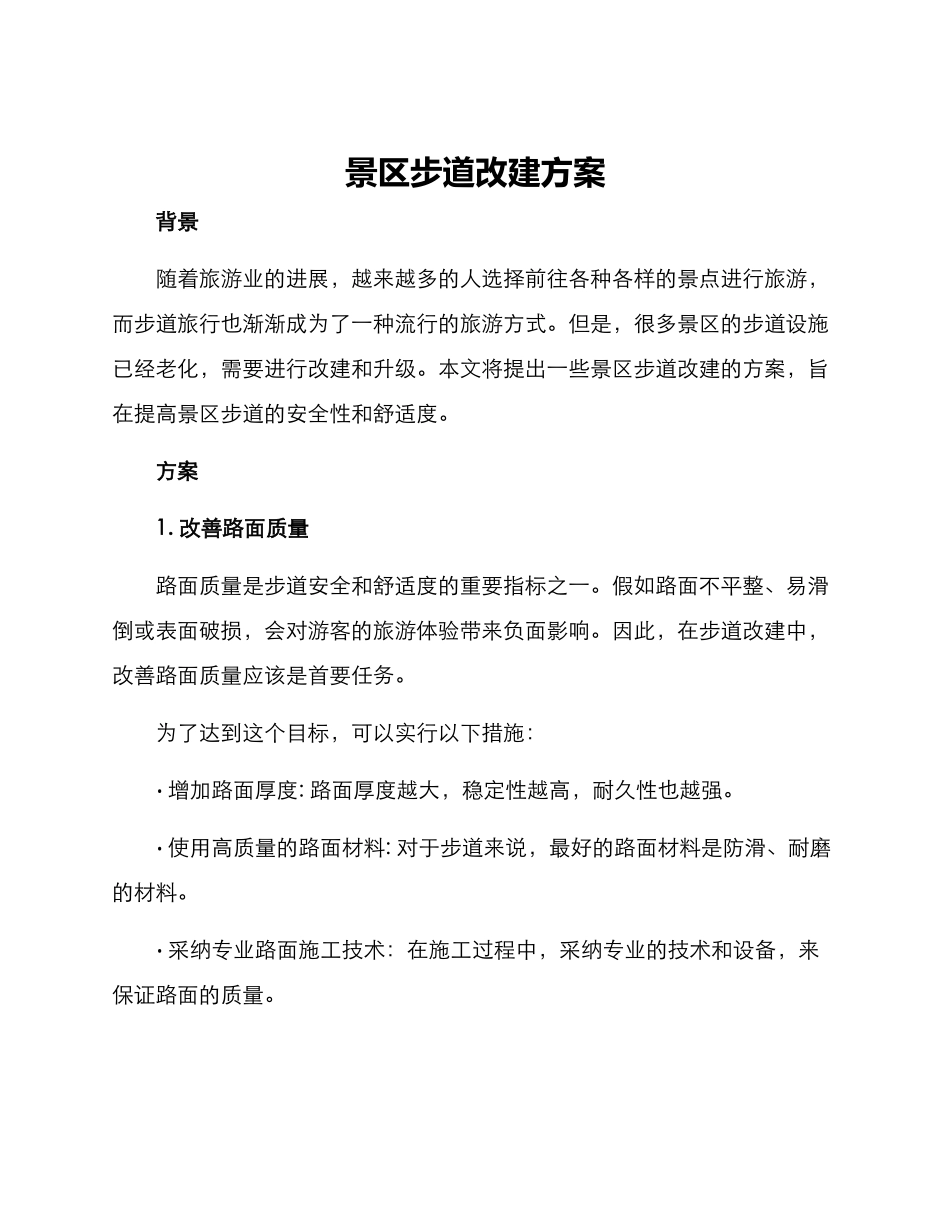 景区步道改建方案

背景

随着旅游业的进展，越来越多的人选择前往各种各样的景点进行旅游，而步道旅行也渐渐成为了一种流行的旅游方式。但是，很多景区的步道设施已经老化，需要进行改建和升级。本文将提出一些景区步道改建的方案，旨在提高景区步道的安全性和舒适度。

方案

1. 改善路面质量

路面质量是步道安全和舒适度的重要指标之一。假如路面不平整、易滑倒或表面破损，会对游客的旅游体验带来负面影响。因此，在步道改建中，改善路面质量应该是首要任务。

为了达到这个目标，可以实行以下措施：

· 增加路面厚度: 路面厚度越大，稳定性越高，耐久性也越强。

· 使用高质量的路面材料: 对于步道来说，最好的路面材料是防滑、耐磨的材料。

· 采纳专业路面施工技术：在施工过程中，采纳专业的技术和设备，来保证路面的质量。